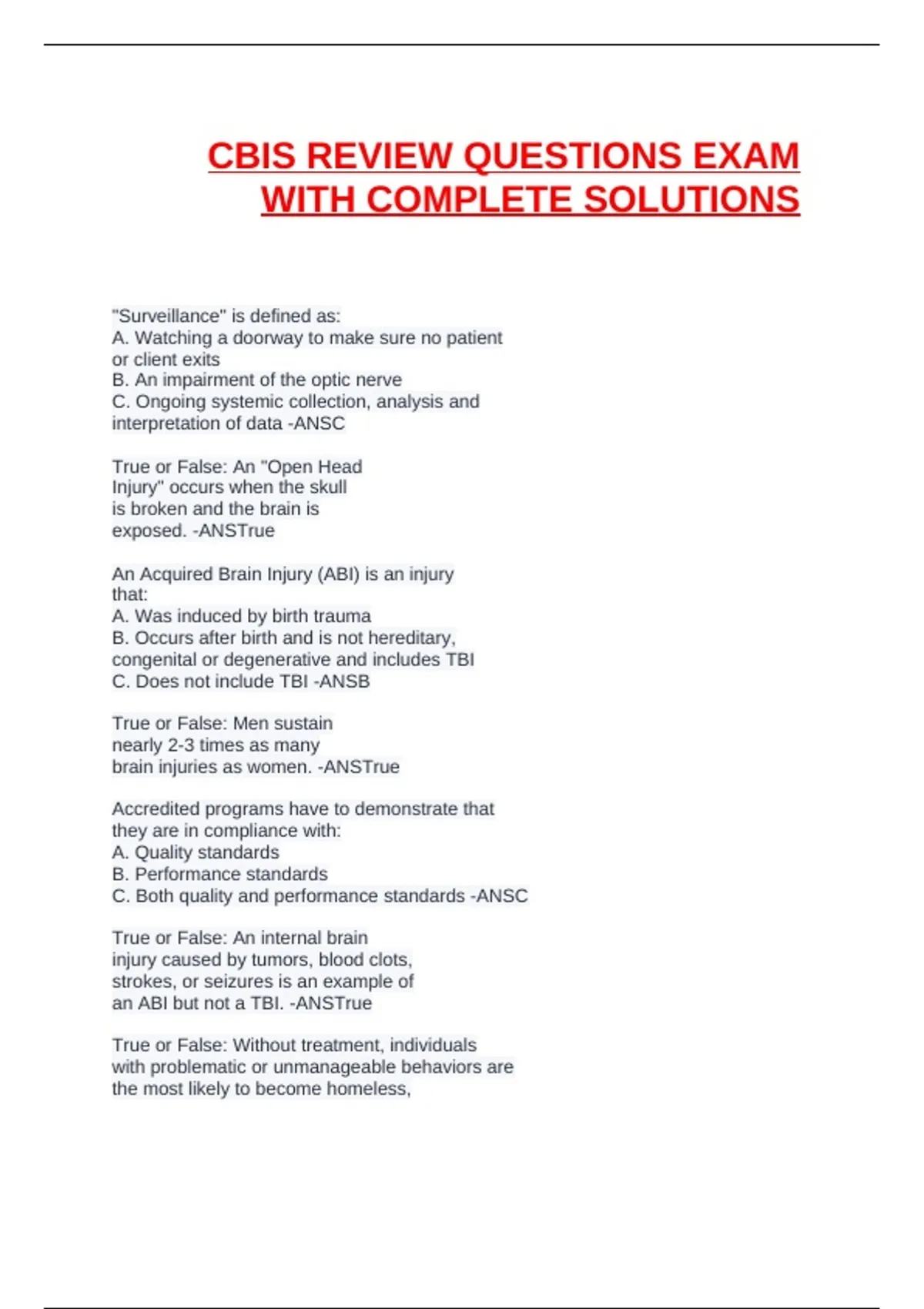 CBIS REVIEW QUESTIONS EXAM WITH COMPLETE SOLUTIONS

"Surveillance" is defined as:
A. Watching a doorway to make sure no patient or client exits
B. An impairment of the optic nerve
C. Ongoing systemic collection, analysis and interpretation of data -ANSC

True or False: An "Open Head Injury" occurs when the skull is broken and the brain is exposed. -ANSTrue

An Acquired Brain Injury (ABI) is an injury that:
A. Was induced by birth trauma
B. Occurs after birth and is not hereditary, congenital or degenerative and includes TBI
C. Does not include TBI -ANSB

True or False: Men sustain nearly 2-3 times as many brain injuries as women. -ANSTrue

Accredited programs have to demonstrate that they are in compliance with:
A. Quality standards
B. Performance standards
C. Both quality and performance standards -ANSC

True or False: An internal brain injury caused by tumors, blood clots, strokes, or seizures is an example of an ABI but not a TBI. -ANSTrue

True or False: Without treatment, individuals with problematic or unmanageable behaviors are the most likely to become homeless,